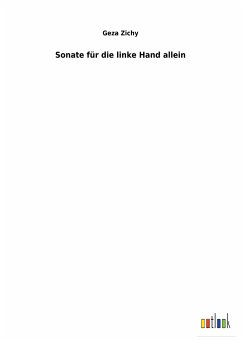 Geza Zichy

Sonate für die linke Hand allein

outlook